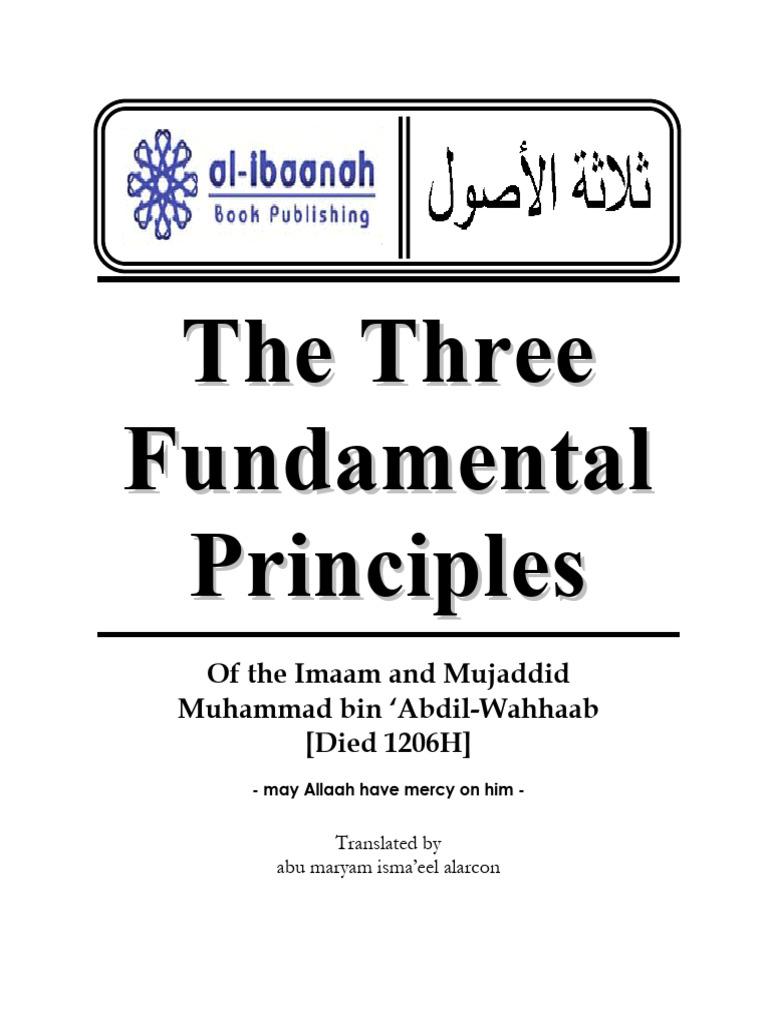 al-ibaanah
Book Publishing

ثلاثة الأصول

The Three Fundamental Principles

Of the Imaam and Mujaddid
Muhammad bin 'Abdil-Wahhaab
[Died 1206H]

- may Allaah have mercy on him -

Translated by
abu maryam isma'eel alarcon